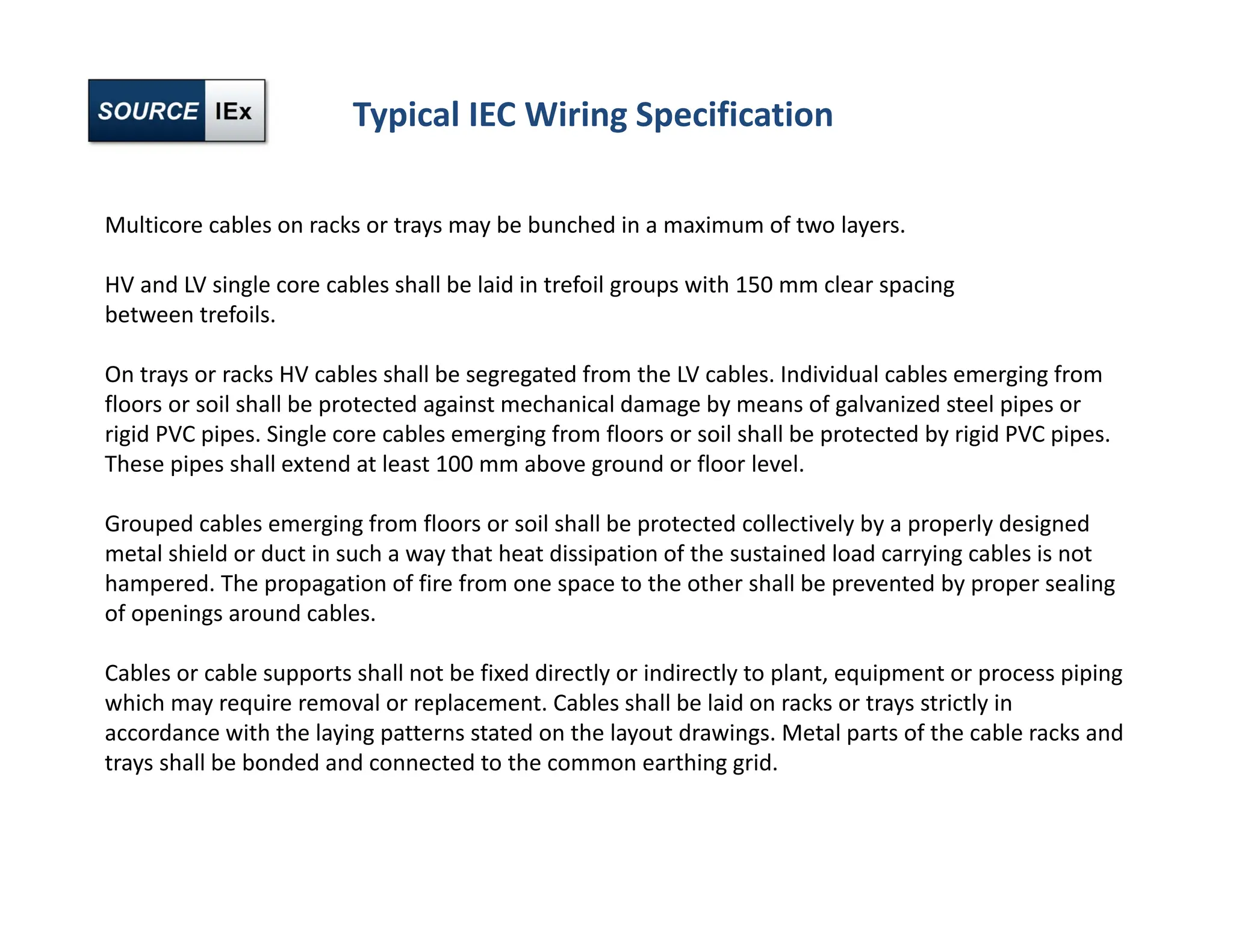 SOURCE IEx

Typical IEC Wiring Specification

Multicore cables on racks or trays may be bunched in a maximum of two layers.

HV and LV single core cables shall be laid in trefoil groups with 150 mm clear spacing between trefoils.

On trays or racks HV cables shall be segregated from the LV cables. Individual cables emerging from floors or soil shall be protected against mechanical damage by means of galvanized steel pipes or rigid PVC pipes. Single core cables emerging from floors or soil shall be protected by rigid PVC pipes. These pipes shall extend at least 100 mm above ground or floor level.

Grouped cables emerging from floors or soil shall be protected collectively by a properly designed metal shield or duct in such a way that heat dissipation of the sustained load carrying cables is not hampered. The propagation of fire from one space to the other shall be prevented by proper sealing of openings around cables.

Cables or cable supports shall not be fixed directly or indirectly to plant, equipment or process piping which may require removal or replacement. Cables shall be laid on racks or trays strictly in accordance with the laying patterns stated on the layout drawings. Metal parts of the cable racks and trays shall be bonded and connected to the common earthing grid.